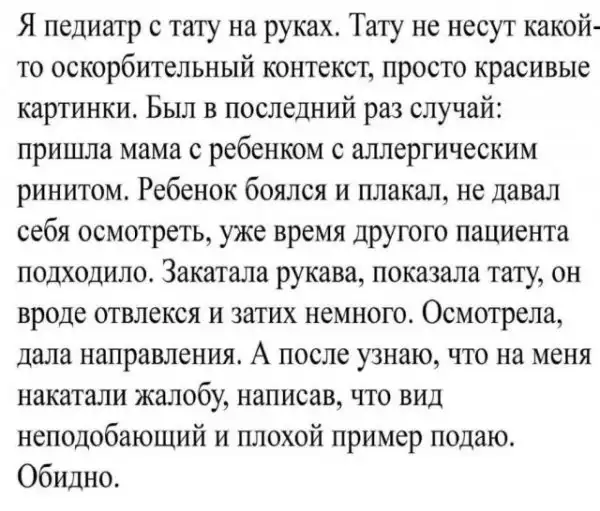 Я педиатр с тату на руках. Тату не несут какой-то оскорбительный контекст, просто красивые картинки. Был в последний раз случай: пришла мама с ребенком с аллергическим ринитом. Ребенок боялся и плакал, не давал себя осмотреть, уже время другого пациента подходило. Закатала рукава, показала тату, он вроде отвлекся и затих немного. Осмотрела, дала направления. А после узнаю, что на меня накатали жалобу, написав, что вид неподобающий и плохой пример подаю. Обидно.